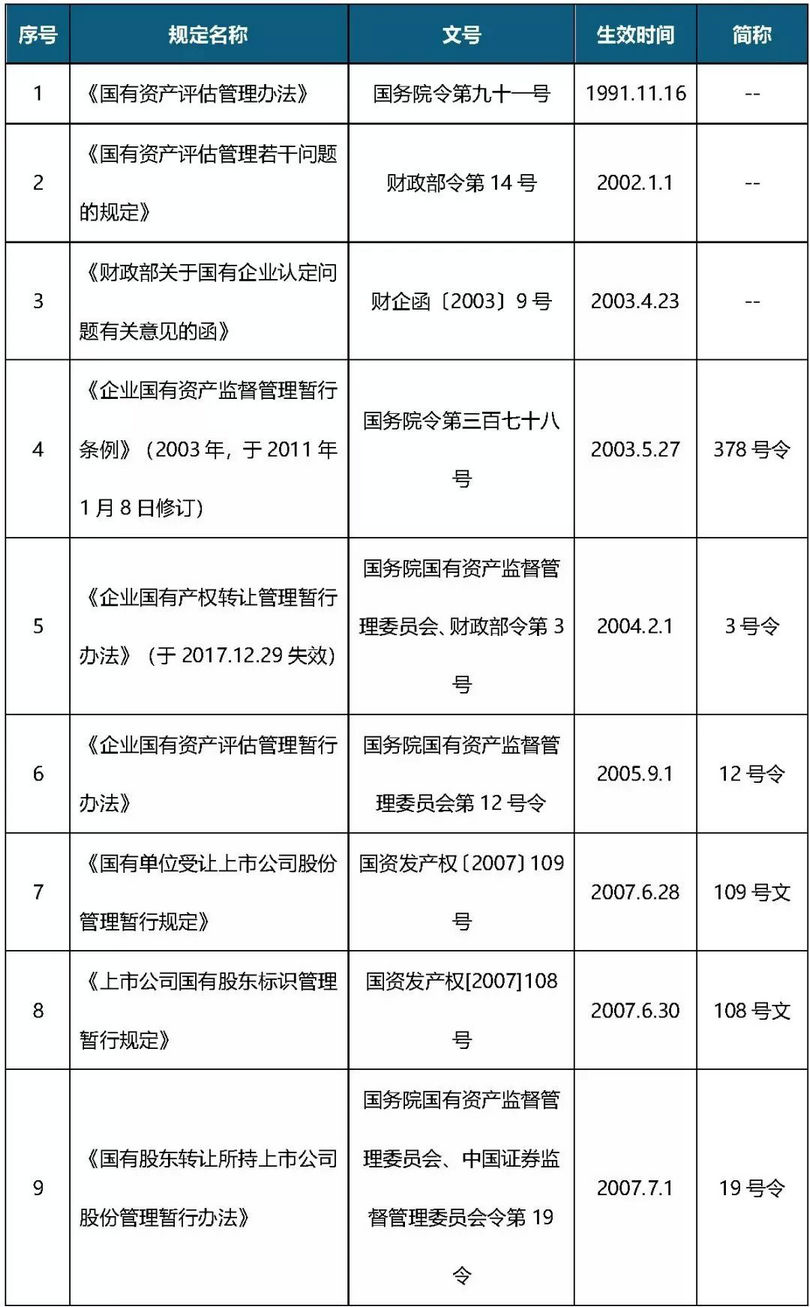 | 序号 | 规定名称 | 文号 | 生效时间 | 简称 |
|---|---|---|---|---|
| 1 | 《国有资产评估管理办法》 | 国务院令第九十一号 | 1991.11.16 | -- |
| 2 | 《国有资产评估管理若干问题的规定》 | 财政部令第 14 号 | 2002.1.1 | -- |
| 3 | 《财政部关于国有企业认定问题有关意见的函》 | 财企函〔2003〕9 号 | 2003.4.23 | -- |
| 4 | 《企业国有资产监督管理暂行条例》（2003 年，于 2011 年 1 月 8 日修订） | 国务院令第三百七十八号 | 2003.5.27 | 378 号令 |
| 5 | 《企业国有产权转让管理暂行办法》（于 2017.12.29 失效） | 国务院国有资产监督管理委员会、财政部令第 3 号 | 2004.2.1 | 3 号令 |
| 6 | 《企业国有资产评估管理暂行办法》 | 国务院国有资产监督管理委员会第 12 号令 | 2005.9.1 | 12 号令 |
| 7 | 《国有单位受让上市公司股份管理暂行规定》 | 国资发产权〔2007〕109 号 | 2007.6.28 | 109 号文 |
| 8 | 《上市公司国有股东标识管理暂行规定》 | 国资发产权[2007]108 号 | 2007.6.30 | 108 号文 |
| 9 | 《国有股东转让所持上市公司股份管理暂行办法》 | 国务院国有资产监督管理委员会、中国证券监督管理委员会令第 19 令 | 2007.7.1 | 19 号令 |